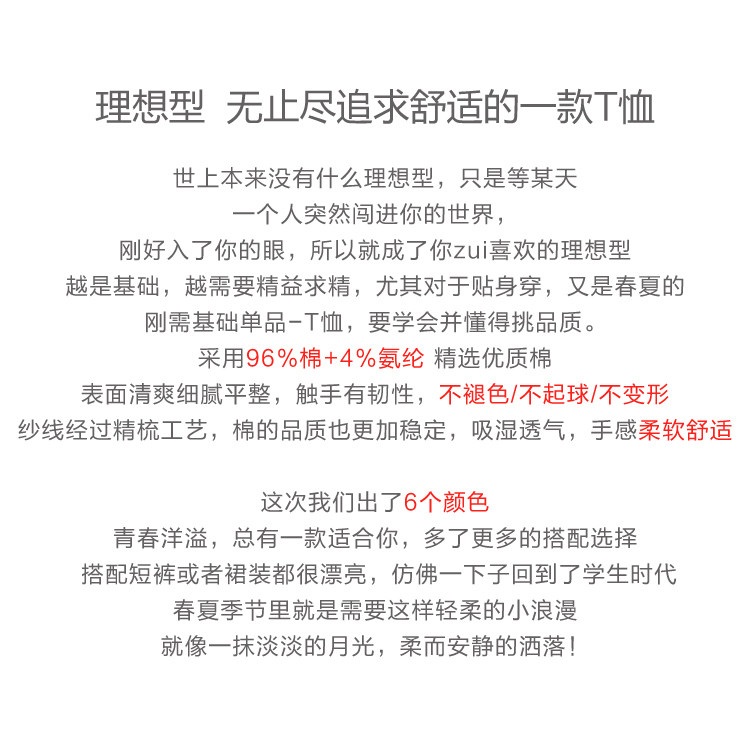 理想型 无止尽追求舒适的一款T恤

世上本来没有什么理想型，只是等某天
一个人突然闯进你的世界，
刚好入了你的眼，所以就成了你zui喜欢的理想型
越是基础，越需要精益求精，尤其对于贴身穿，又是春夏的
刚需基础单品-T恤，要学会并懂得挑品质。
采用96%棉+4%氨纶 精选优质棉
表面清爽细腻平整，触手有韧性，不褪色/不起球/不变形
纱线经过精梳工艺，棉的品质也更加稳定，吸湿透气，手感柔软舒适

这次我们出了6个颜色
青春洋溢，总有一款适合你，多了更多的搭配选择
搭配短裤或者裙装都很漂亮，仿佛一下子回到了学生时代
春夏季节里就是需要这样轻柔的小浪漫
就像一抹淡淡的月光，柔而安静的洒落！